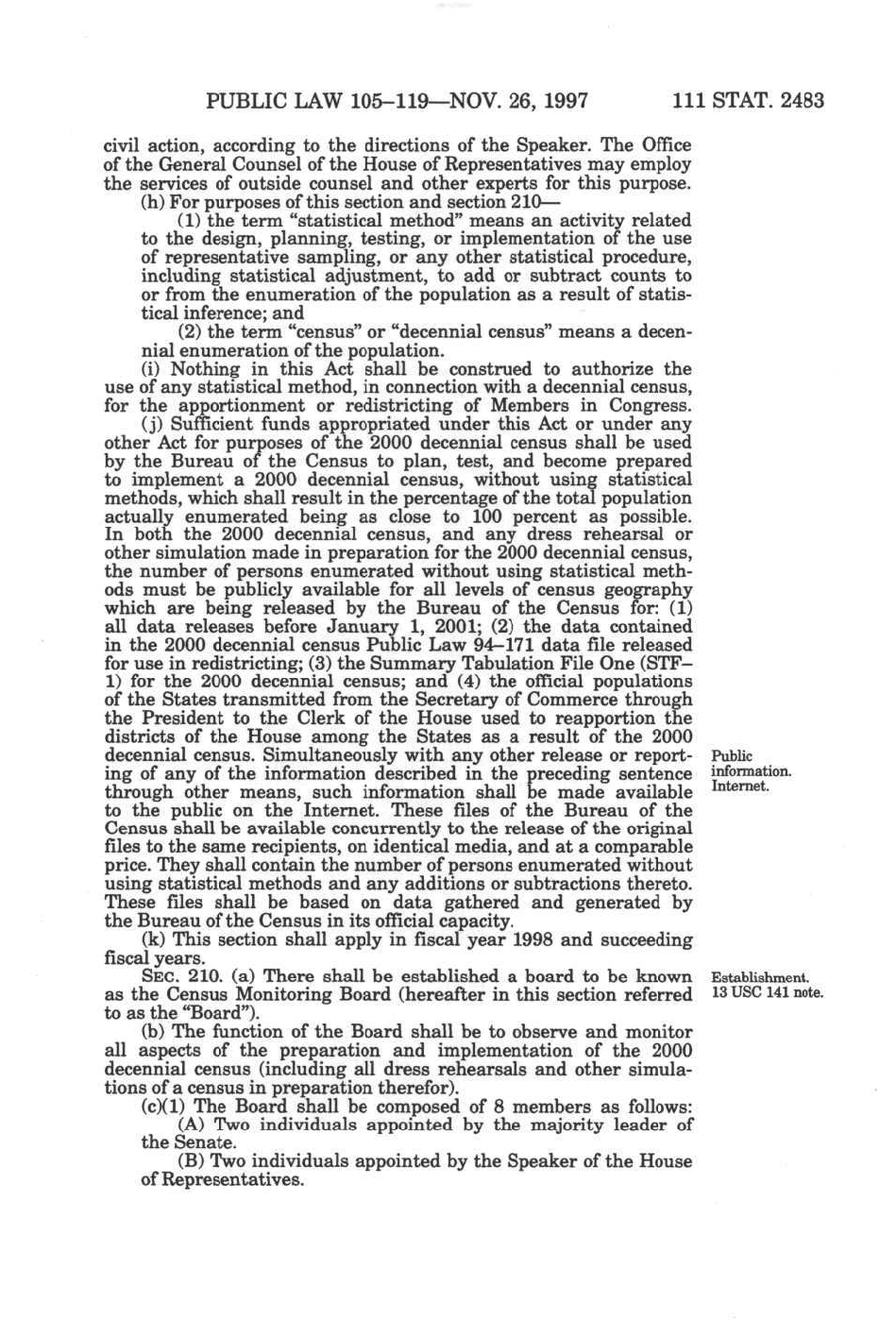 PUBLIC LAW 105–119—NOV. 26, 1997 111 STAT. 2483

civil action, according to the directions of the Speaker. The Office of the General Counsel of the House of Representatives may employ the services of outside counsel and other experts for this purpose.

(h) For purposes of this section and section 210—

(1) the term "statistical method" means an activity related to the design, planning, testing, or implementation of the use of representative sampling, or any other statistical procedure, including statistical adjustment, to add or subtract counts to or from the enumeration of the population as a result of statistical inference; and

(2) the term "census" or "decennial census" means a decennial enumeration of the population.

(i) Nothing in this Act shall be construed to authorize the use of any statistical method, in connection with a decennial census, for the apportionment or redistricting of Members in Congress.

(j) Sufficient funds appropriated under this Act or under any other Act for purposes of the 2000 decennial census shall be used by the Bureau of the Census to plan, test, and become prepared to implement a 2000 decennial census, without using statistical methods, which shall result in the percentage of the total population actually enumerated being as close to 100 percent as possible. In both the 2000 decennial census, and any dress rehearsal or other simulation made in preparation for the 2000 decennial census, the number of persons enumerated without using statistical methods must be publicly available for all levels of census geography which are being released by the Bureau of the Census for: (1) all data releases before January 1, 2001; (2) the data contained in the 2000 decennial census Public Law 94–171 data file released for use in redistricting; (3) the Summary Tabulation File One (STF–1) for the 2000 decennial census; and (4) the official populations of the States transmitted from the Secretary of Commerce through the President to the Clerk of the House used to reapportion the districts of the House among the States as a result of the 2000 decennial census. Simultaneously with any other release or reporting of any of the information described in the preceding sentence through other means, such information shall be made available to the public on the Internet. These files of the Bureau of the Census shall be available concurrently to the release of the original files to the same recipients, on identical media, and at a comparable price. They shall contain the number of persons enumerated without using statistical methods and any additions or subtractions thereto. These files shall be based on data gathered and generated by the Bureau of the Census in its official capacity.

Public information. Internet.

(k) This section shall apply in fiscal year 1998 and succeeding fiscal years.

SEC. 210. (a) There shall be established a board to be known as the Census Monitoring Board (hereafter in this section referred to as the "Board").

Establishment. 13 USC 141 note.

(b) The function of the Board shall be to observe and monitor all aspects of the preparation and implementation of the 2000 decennial census (including all dress rehearsals and other simulations of a census in preparation therefor).

(c)(1) The Board shall be composed of 8 members as follows:

(A) Two individuals appointed by the majority leader of the Senate.

(B) Two individuals appointed by the Speaker of the House of Representatives.